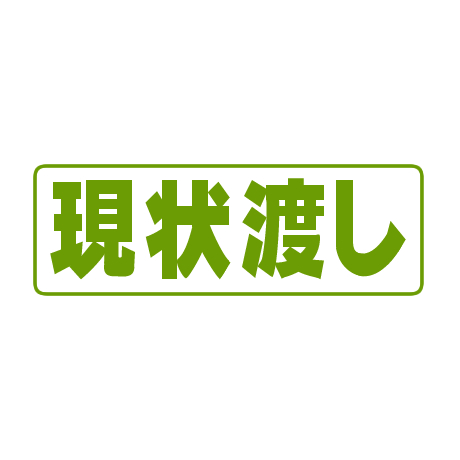 現状渡し